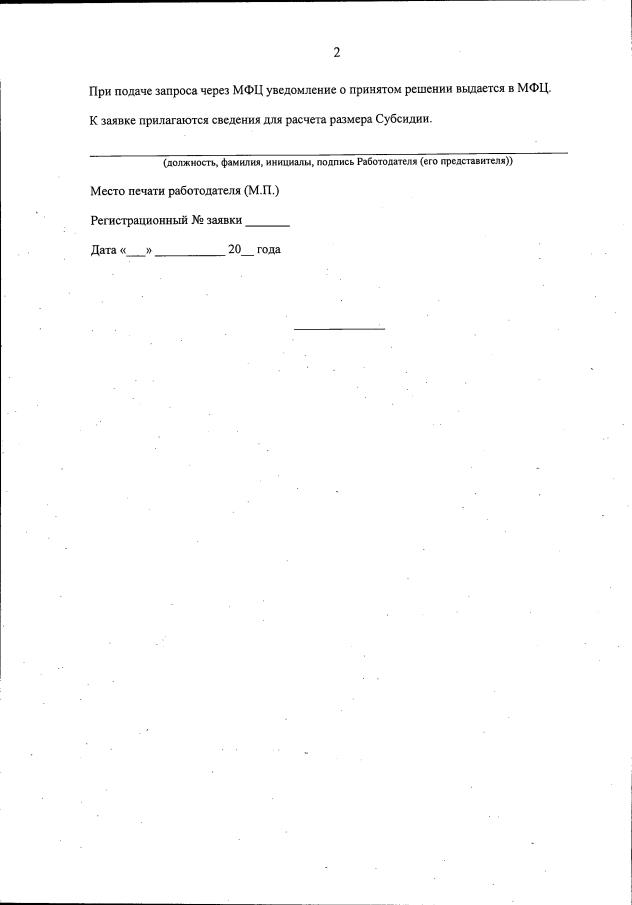 2

При подаче запроса через МФЦ уведомление о принятом решении выдается в МФЦ.

К заявке прилагаются сведения для расчета размера Субсидии.

(должность, фамилия, инициалы, подпись Работодателя (его представителя))

Место печати работодателя (М.П.)

Регистрационный № заявки _______

Дата «___» ___________ 20__ года